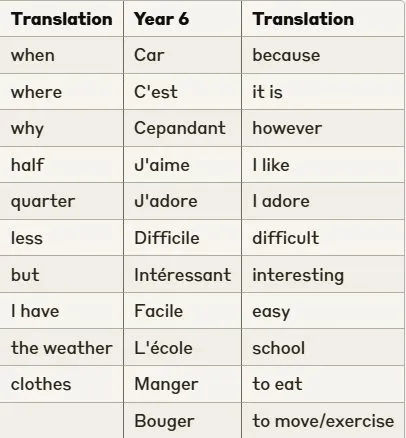 | Translation | Year 6 | Translation |
|---|---|---|
| when | Car | because |
| where | C'est | it is |
| why | Cepandant | however |
| half | J'aime | I like |
| quarter | J'adore | I adore |
| less | Difficile | difficult |
| but | Intéressant | interesting |
| I have | Facile | easy |
| the weather | L'école | school |
| clothes | Manger | to eat |
|  | Bouger | to move/exercise |